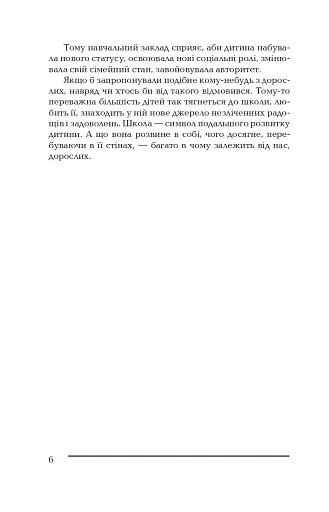 Тому навчальний заклад сприяє, аби дитина набувала нового статусу, освоювала нові соціальні ролі, змінювала свій сімейний стан, завойовувала авторитет.

Якщо б запропонували подібне кому-небудь з дорослих, навряд чи хтось би від такого відмовився. Тому-то переважна більшість дітей так тягнеться до школи, любить її, знаходить у ній нове джерело незліченних радощів і задоволень. Школа — символ подальшого розвитку дитини. А що вона розвине в собі, чого досягне, перебуваючи в її стінах, — багато в чому залежить від нас, дорослих.

6